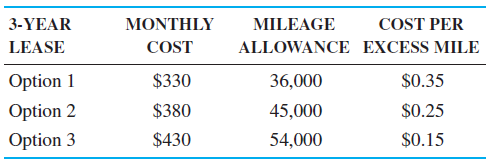 | 3-YEAR LEASE | MONTHLY COST | MILEAGE ALLOWANCE | COST PER EXCESS MILE |
|---|---|---|---|
| Option 1 | \$330 | 36,000 | \$0.35 |
| Option 2 | \$380 | 45,000 | \$0.25 |
| Option 3 | \$430 | 54,000 | \$0.15 |